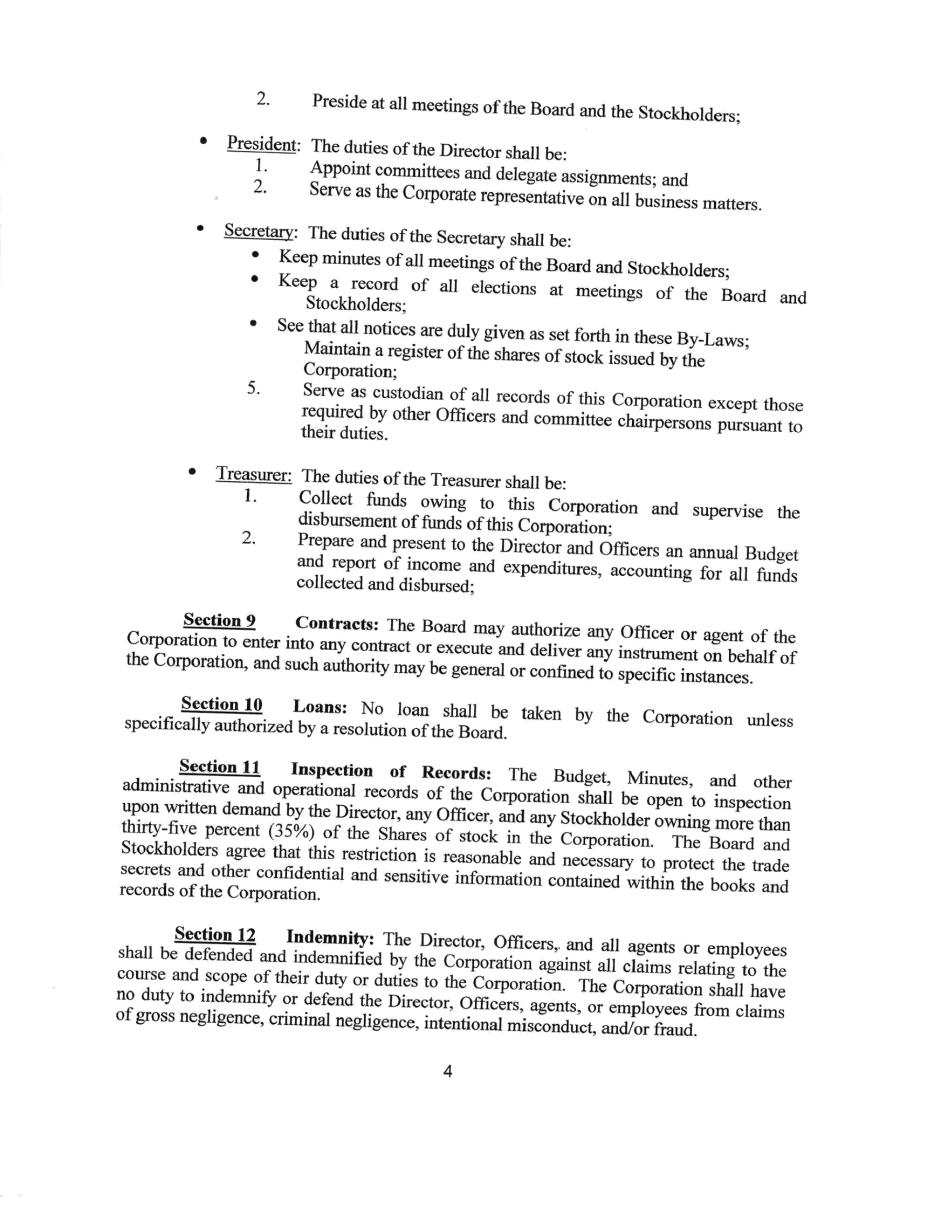 2. Preside at all meetings of the Board and the Stockholders;

• President: The duties of the Director shall be:
1. Appoint committees and delegate assignments; and
2. Serve as the Corporate representative on all business matters.

• Secretary: The duties of the Secretary shall be:
• Keep minutes of all meetings of the Board and Stockholders;
• Keep a record of all elections at meetings of the Board and Stockholders;
• See that all notices are duly given as set forth in these By-Laws; Maintain a register of the shares of stock issued by the Corporation;
5. Serve as custodian of all records of this Corporation except those required by other Officers and committee chairpersons pursuant to their duties.

• Treasurer: The duties of the Treasurer shall be:
1. Collect funds owing to this Corporation and supervise the disbursement of funds of this Corporation;
2. Prepare and present to the Director and Officers an annual Budget and report of income and expenditures, accounting for all funds collected and disbursed;

Section 9 Contracts: The Board may authorize any Officer or agent of the Corporation to enter into any contract or execute and deliver any instrument on behalf of the Corporation, and such authority may be general or confined to specific instances.

Section 10 Loans: No loan shall be taken by the Corporation unless specifically authorized by a resolution of the Board.

Section 11 Inspection of Records: The Budget, Minutes, and other administrative and operational records of the Corporation shall be open to inspection upon written demand by the Director, any Officer, and any Stockholder owning more than thirty-five percent (35%) of the Shares of stock in the Corporation. The Board and Stockholders agree that this restriction is reasonable and necessary to protect the trade secrets and other confidential and sensitive information contained within the books and records of the Corporation.

Section 12 Indemnity: The Director, Officers, and all agents or employees shall be defended and indemnified by the Corporation against all claims relating to the course and scope of their duty or duties to the Corporation. The Corporation shall have no duty to indemnify or defend the Director, Officers, agents, or employees from claims of gross negligence, criminal negligence, intentional misconduct, and/or fraud.

4